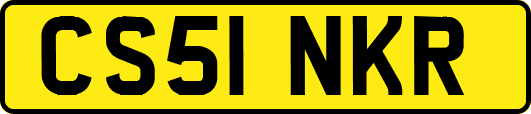 CS51 NKR